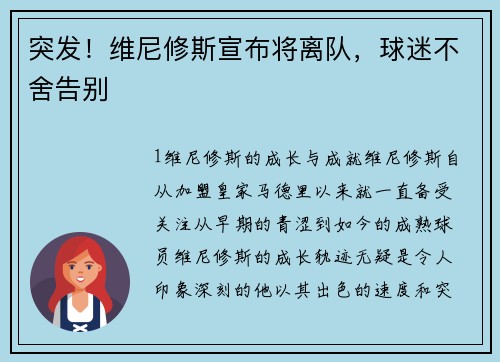 突发！维尼修斯宣布将离队，球迷不舍告别

1维尼修斯的成长与成就维尼修斯自从加盟皇家马德里以来就一直备受关注从早期的青涩到如今的成熟球员维尼修斯的成长轨迹无疑是令人印象深刻的他以其出色的速度和突